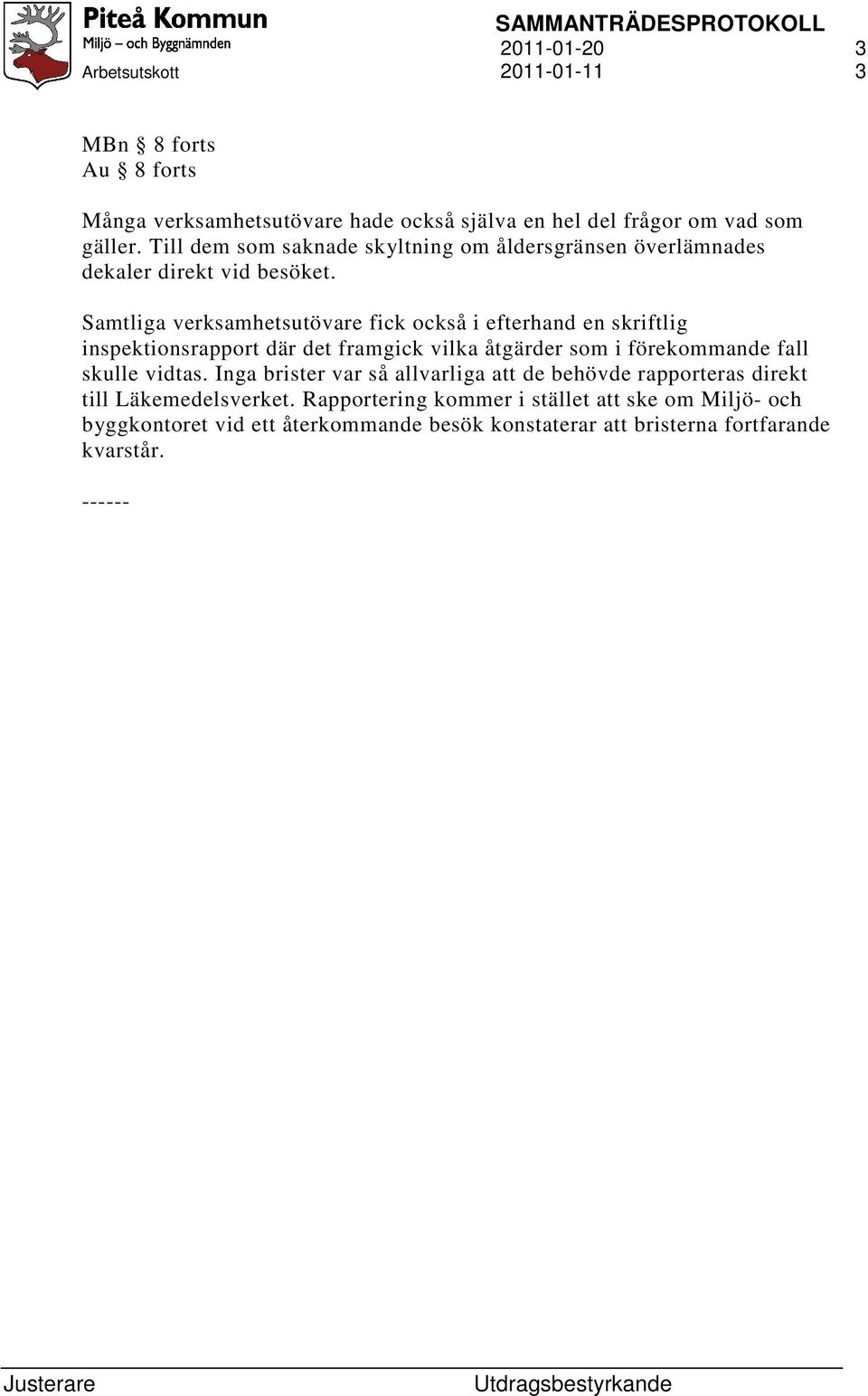 Piteå Kommun
Miljö – och Byggnämnden
Arbetsutskott

SAMMANTRÄDESPROTOKOLL
2011-01-20 3
2011-01-11 3

MBn § 8 forts
Au § 8 forts

Många verksamhetsutövare hade också själva en hel del frågor om vad som gäller. Till dem som saknade skyltning om åldersgränsen överlämnades dekaler direkt vid besöket.

Samtliga verksamhetsutövare fick också i efterhand en skriftlig inspektionsrapport där det framgick vilka åtgärder som i förekommande fall skulle vidtas. Inga brister var så allvarliga att de behövde rapporteras direkt till Läkemedelsverket. Rapportering kommer i stället att ske om Miljö- och byggkontoret vid ett återkommande besök konstaterar att bristerna fortfarande kvarstår.

------

Justerare

Utdragsbestyrkande